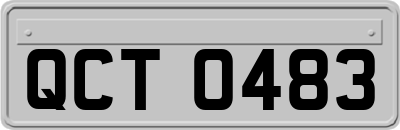 QCT 0483